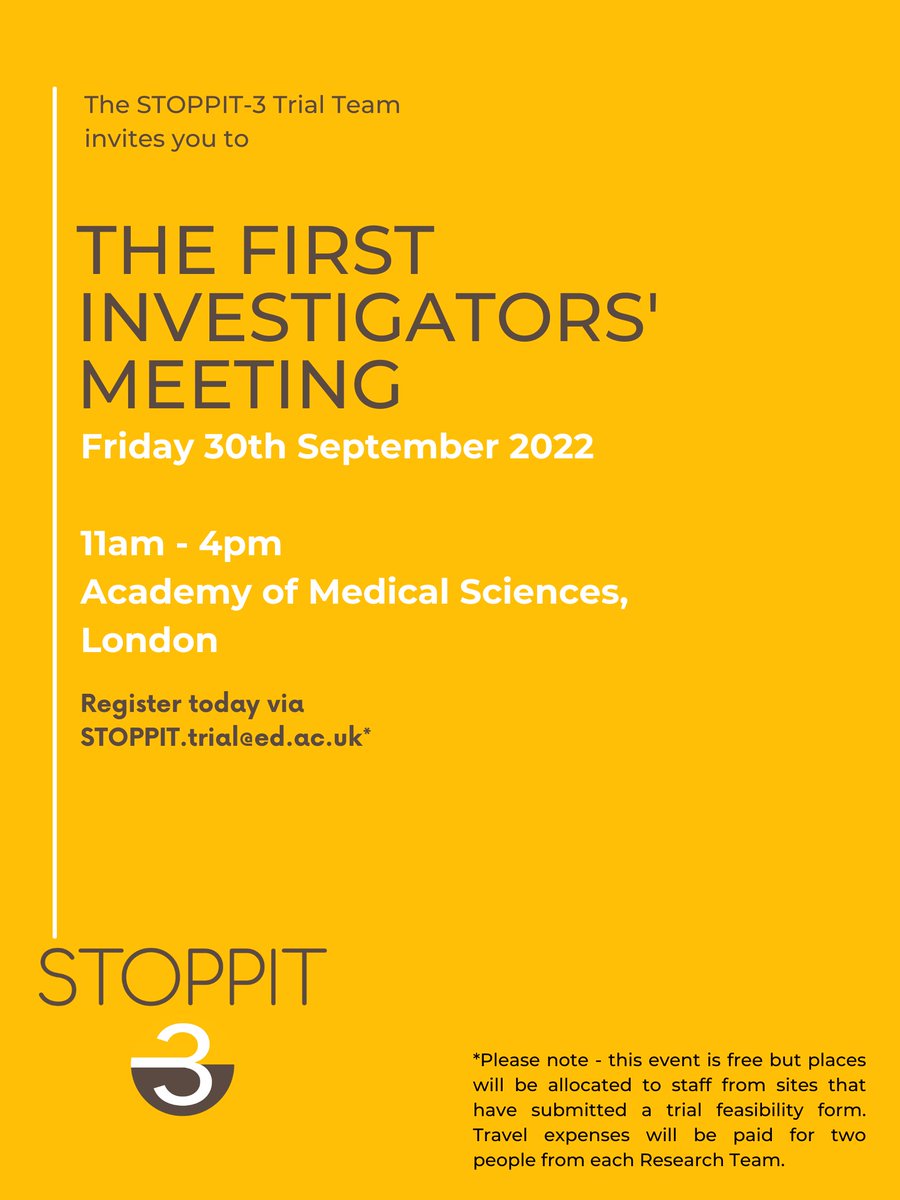 The STOPPIT-3 Trial Team invites you to

THE FIRST INVESTIGATORS' MEETING

Friday 30th September 2022

11am - 4pm
Academy of Medical Sciences, London

Register today via STOPPIT.trial@ed.ac.uk*

STOPPIT
3

*Please note - this event is free but places will be allocated to staff from sites that have submitted a trial feasibility form. Travel expenses will be paid for two people from each Research Team.